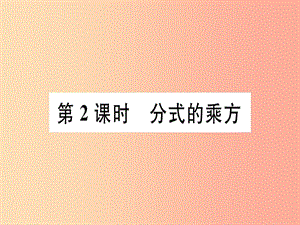 第 2 课时　分式的乘方